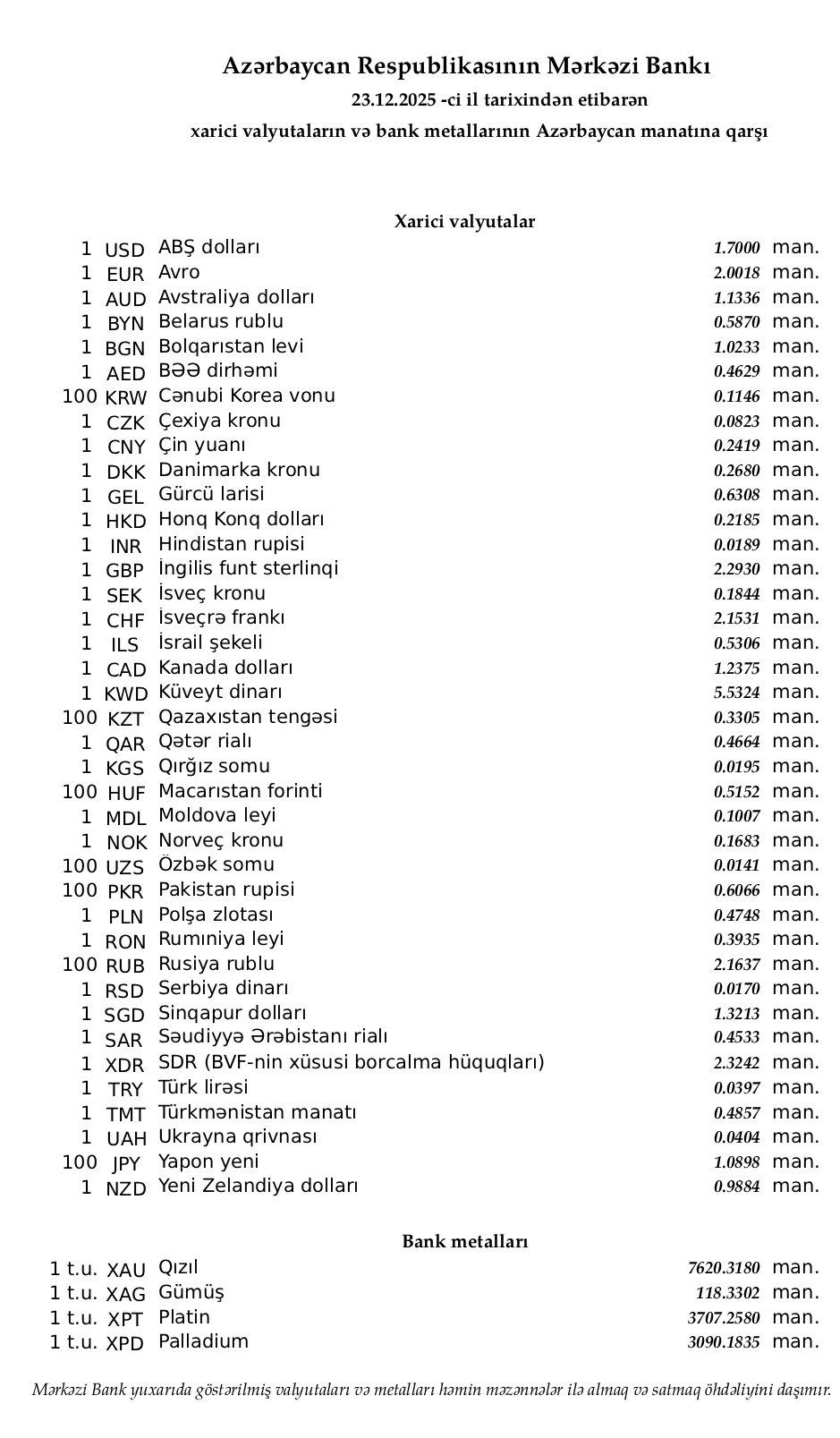 Azərbaycan Respublikasının Mərkəzi Bankı
23.12.2025 -ci il tarixindən etibarən
xarici valyutaların və bank metallarının Azərbaycan manatına qarşı

Xarici valyutalar

| | | | | |
|---|---|---|---|---|
| 1 | USD | ABŞ dolları | 1.7000 | man. |
| 1 | EUR | Avro | 2.0018 | man. |
| 1 | AUD | Avstraliya dolları | 1.1336 | man. |
| 1 | BYN | Belarus rublu | 0.5870 | man. |
| 1 | BGN | Bolqarıstan levi | 1.0233 | man. |
| 1 | AED | BƏƏ dirhəmi | 0.4629 | man. |
| 100 | KRW | Cənubi Korea vonu | 0.1146 | man. |
| 1 | CZK | Çexiya kronu | 0.0823 | man. |
| 1 | CNY | Çin yuanı | 0.2419 | man. |
| 1 | DKK | Danimarka kronu | 0.2680 | man. |
| 1 | GEL | Gürcü larisi | 0.6308 | man. |
| 1 | HKD | Honq Konq dolları | 0.2185 | man. |
| 1 | INR | Hindistan rupisi | 0.0189 | man. |
| 1 | GBP | İngilis funt sterlinqi | 2.2930 | man. |
| 1 | SEK | İsveç kronu | 0.1844 | man. |
| 1 | CHF | İsveçrə frankı | 2.1531 | man. |
| 1 | ILS | İsrail şekeli | 0.5306 | man. |
| 1 | CAD | Kanada dolları | 1.2375 | man. |
| 1 | KWD | Küveyt dinarı | 5.5324 | man. |
| 100 | KZT | Qazaxıstan tengəsi | 0.3305 | man. |
| 1 | QAR | Qətər rialı | 0.4664 | man. |
| 1 | KGS | Qırğız somu | 0.0195 | man. |
| 100 | HUF | Macarıstan forinti | 0.5152 | man. |
| 1 | MDL | Moldova leyi | 0.1007 | man. |
| 1 | NOK | Norveç kronu | 0.1683 | man. |
| 100 | UZS | Özbək somu | 0.0141 | man. |
| 100 | PKR | Pakistan rupisi | 0.6066 | man. |
| 1 | PLN | Polşa zlotası | 0.4748 | man. |
| 1 | RON | Rumıniya leyi | 0.3935 | man. |
| 100 | RUB | Rusiya rublu | 2.1637 | man. |
| 1 | RSD | Serbiya dinarı | 0.0170 | man. |
| 1 | SGD | Sinqapur dolları | 1.3213 | man. |
| 1 | SAR | Səudiyyə Ərəbistanı rialı | 0.4533 | man. |
| 1 | XDR | SDR (BVF-nin xüsusi borcalma hüquqları) | 2.3242 | man. |
| 1 | TRY | Türk lirəsi | 0.0397 | man. |
| 1 | TMT | Türkmənistan manatı | 0.4857 | man. |
| 1 | UAH | Ukrayna qrivnası | 0.0404 | man. |
| 100 | JPY | Yapon yeni | 1.0898 | man. |
| 1 | NZD | Yeni Zelandiya dolları | 0.9884 | man. |

Bank metalları

| | | | | |
|---|---|---|---|---|
| 1 t.u. | XAU | Qızıl | 7620.3180 | man. |
| 1 t.u. | XAG | Gümüş | 118.3302 | man. |
| 1 t.u. | XPT | Platin | 3707.2580 | man. |
| 1 t.u. | XPD | Palladium | 3090.1835 | man. |

Mərkəzi Bank yuxarıda göstərilmiş valyutaları və metalları həmin məzənnələr ilə almaq və satmaq öhdəliyini daşımır.